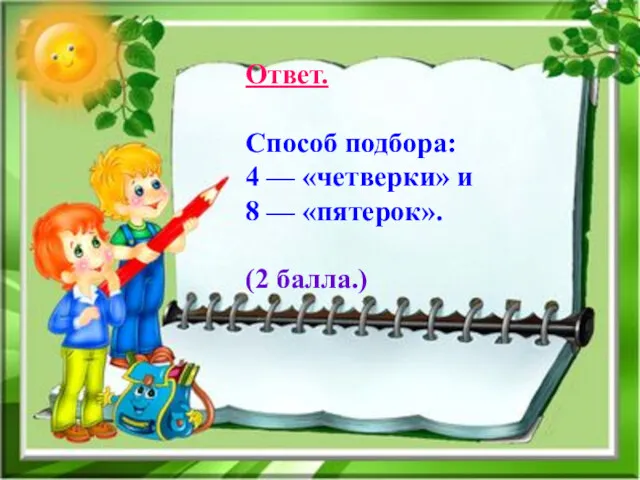 Ответ.

Способ подбора:
4 — «четверки» и
8 — «пятерок».

(2 балла.)